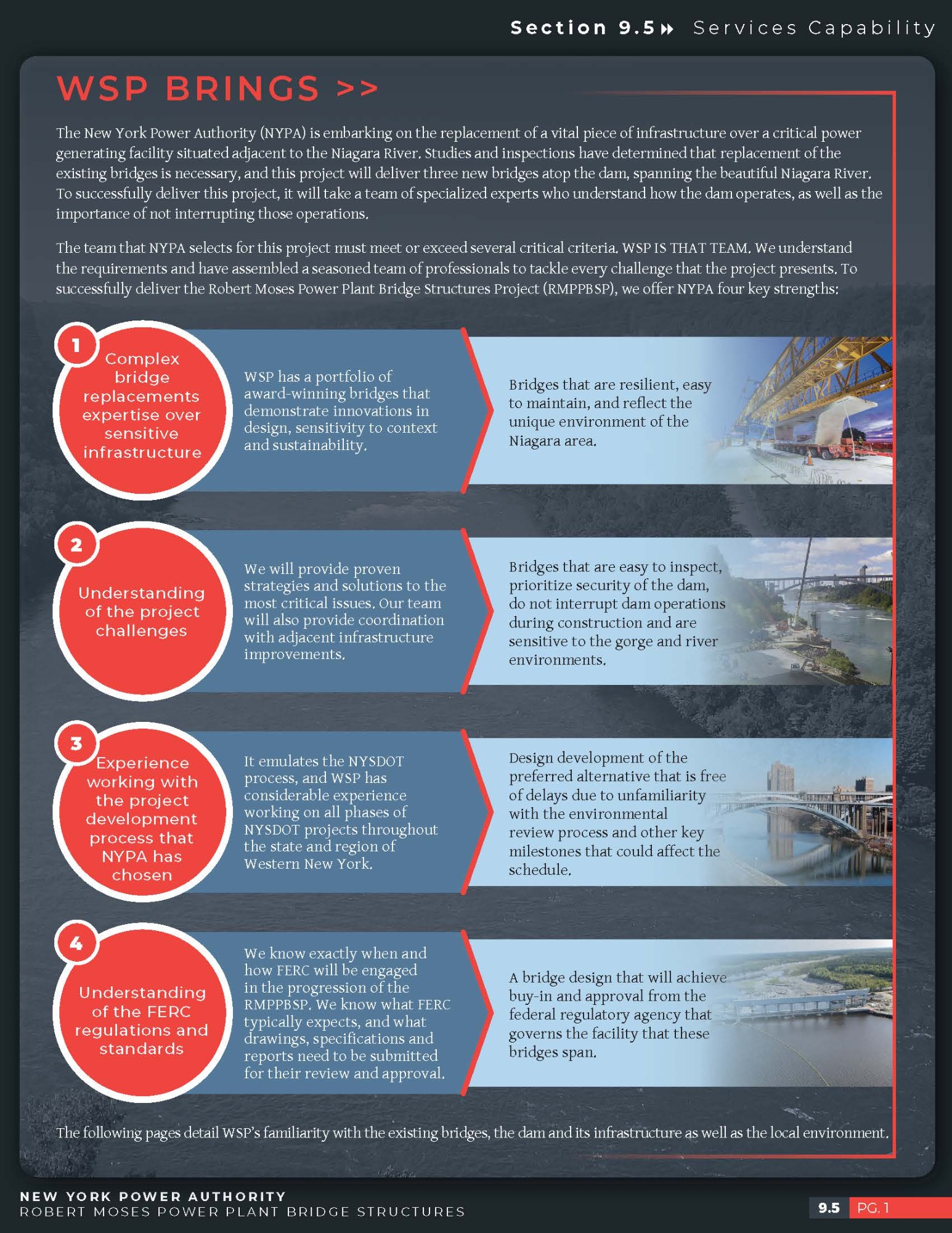 Section 9.5 Services Capability

WSP BRINGS >>

The New York Power Authority (NYPA) is embarking on the replacement of a vital piece of infrastructure over a critical power generating facility situated adjacent to the Niagara River. Studies and inspections have determined that replacement of the existing bridges is necessary, and this project will deliver three new bridges atop the dam, spanning the beautiful Niagara River. To successfully deliver this project, it will take a team of specialized experts who understand how the dam operates, as well as the importance of not interrupting those operations.

The team that NYPA selects for this project must meet or exceed several critical criteria. WSP IS THAT TEAM. We understand the requirements and have assembled a seasoned team of professionals to tackle every challenge that the project presents. To successfully deliver the Robert Moses Power Plant Bridge Structures Project (RMPPBSP), we offer NYPA four key strengths:

1 Complex bridge replacements expertise over sensitive infrastructure

WSP has a portfolio of award-winning bridges that demonstrate innovations in design, sensitivity to context and sustainability.

Bridges that are resilient, easy to maintain, and reflect the unique environment of the Niagara area.

2 Understanding of the project challenges

We will provide proven strategies and solutions to the most critical issues. Our team will also provide coordination with adjacent infrastructure improvements.

Bridges that are easy to inspect, prioritize security of the dam, do not interrupt dam operations during construction and are sensitive to the gorge and river environments.

3 Experience working with the project development process that NYPA has chosen

It emulates the NYSDOT process, and WSP has considerable experience working on all phases of NYSDOT projects throughout the state and region of Western New York.

Design development of the preferred alternative that is free of delays due to unfamiliarity with the environmental review process and other key milestones that could affect the schedule.

4 Understanding of the FERC regulations and standards

We know exactly when and how FERC will be engaged in the progression of the RMPPBSP. We know what FERC typically expects, and what drawings, specifications and reports need to be submitted for their review and approval.

A bridge design that will achieve buy-in and approval from the federal regulatory agency that governs the facility that these bridges span.

The following pages detail WSP's familiarity with the existing bridges, the dam and its infrastructure as well as the local environment.

NEW YORK POWER AUTHORITY
ROBERT MOSES POWER PLANT BRIDGE STRUCTURES

9.5 PG. 1